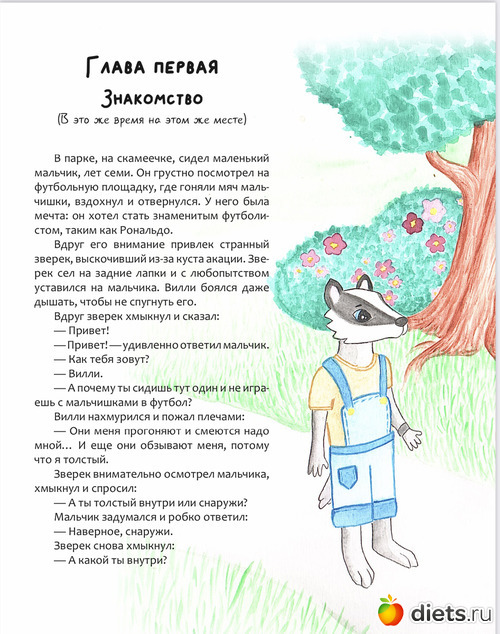 Глава первая

Знакомство

(В это же время на этом же месте)

В парке, на скамеечке, сидел маленький мальчик, лет семи. Он грустно посмотрел на футбольную площадку, где гоняли мяч мальчишки, вздохнул и отвернулся. У него была мечта: он хотел стать знаменитым футболистом, таким как Рональдо.

Вдруг его внимание привлек странный зверек, выскочивший из-за куста акации. Зверек сел на задние лапки и с любопытством уставился на мальчика. Вилли боялся даже дышать, чтобы не спугнуть его.

Вдруг зверек хмыкнул и сказал:

— Привет!

— Привет! — удивленно ответил мальчик.

— Как тебя зовут?

— Вилли.

— А почему ты сидишь тут один и не играешь с мальчишками в футбол?

Вилли нахмурился и пожал плечами:

— Они меня прогоняют и смеются надо мной... И еще они обзывают меня, потому что я толстый.

Зверек внимательно осмотрел мальчика, хмыкнул и спросил:

— А ты толстый внутри или снаружи?

Мальчик задумался и робко ответил:

— Наверное, снаружи.

Зверек снова хмыкнул:

— А какой ты внутри?

diets.ru